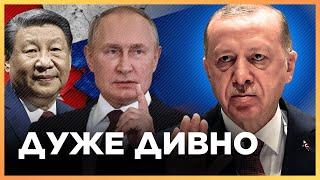 ДУЖЕ ДИВНО